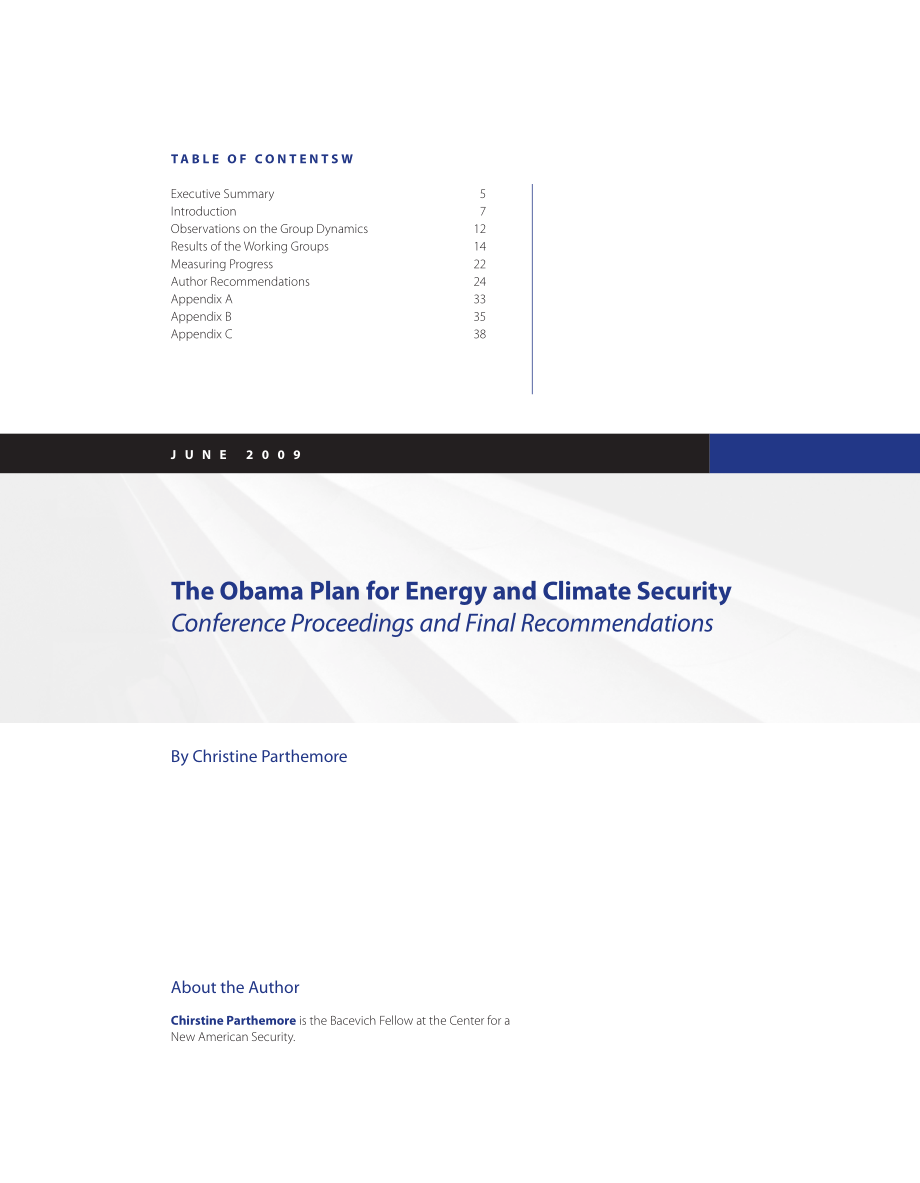 TABLE OF CONTENTSW

| | |
|---|---|
| Executive Summary | 5 |
| Introduction | 7 |
| Observations on the Group Dynamics | 12 |
| Results of the Working Groups | 14 |
| Measuring Progress | 22 |
| Author Recommendations | 24 |
| Appendix A | 33 |
| Appendix B | 35 |
| Appendix C | 38 |

JUNE 2009

The Obama Plan for Energy and Climate Security
Conference Proceedings and Final Recommendations

By Christine Parthemore

About the Author

Chirstine Parthemore is the Bacevich Fellow at the Center for a New American Security.